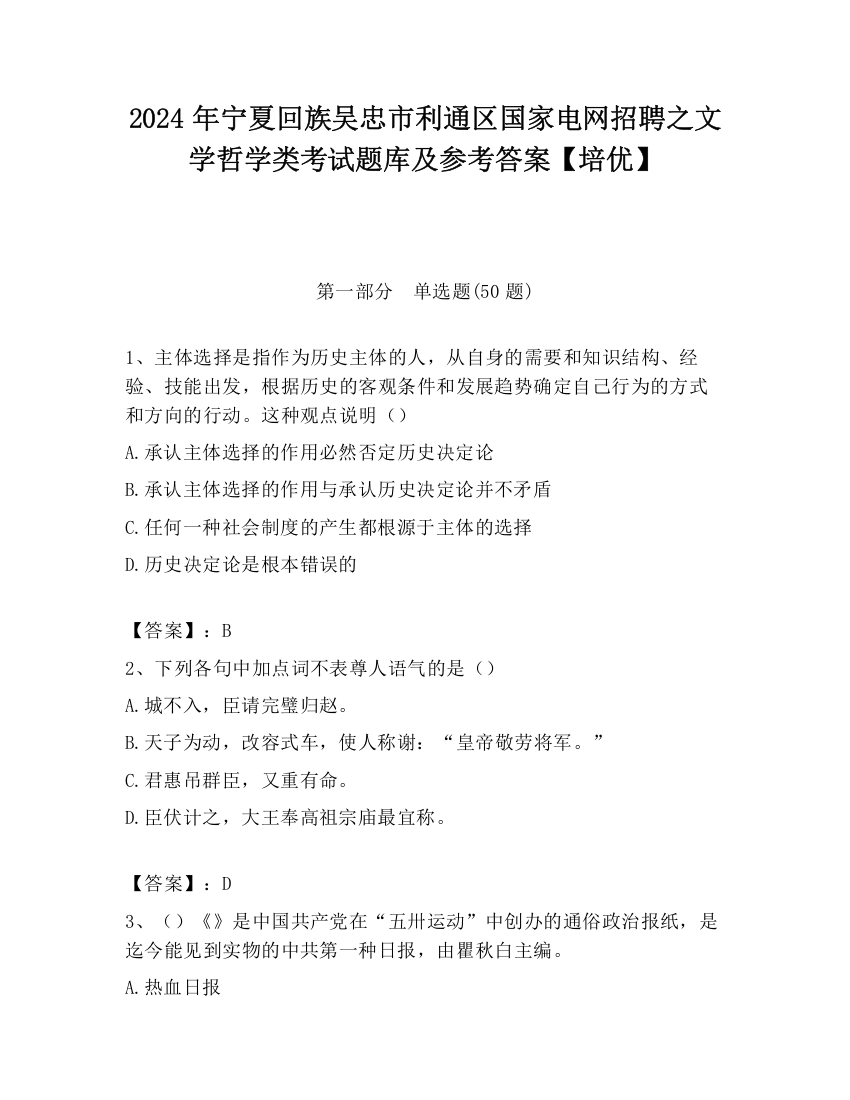 2024 年宁夏回族吴忠市利通区国家电网招聘之文学哲学类考试题库及参考答案【培优】

第一部分　单选题(50 题)

1、主体选择是指作为历史主体的人，从自身的需要和知识结构、经验、技能出发，根据历史的客观条件和发展趋势确定自己行为的方式和方向的行动。这种观点说明（）

A.承认主体选择的作用必然否定历史决定论

B.承认主体选择的作用与承认历史决定论并不矛盾

C.任何一种社会制度的产生都根源于主体的选择

D.历史决定论是根本错误的

【答案】：B

2、下列各句中加点词不表尊人语气的是（）

A.城不入，臣请完璧归赵。

B.天子为动，改容式车，使人称谢：“皇帝敬劳将军。”

C.君惠吊群臣，又重有命。

D.臣伏计之，大王奉高祖宗庙最宜称。

【答案】：D

3、（）《》是中国共产党在“五卅运动”中创办的通俗政治报纸，是迄今能见到实物的中共第一种日报，由瞿秋白主编。

A.热血日报